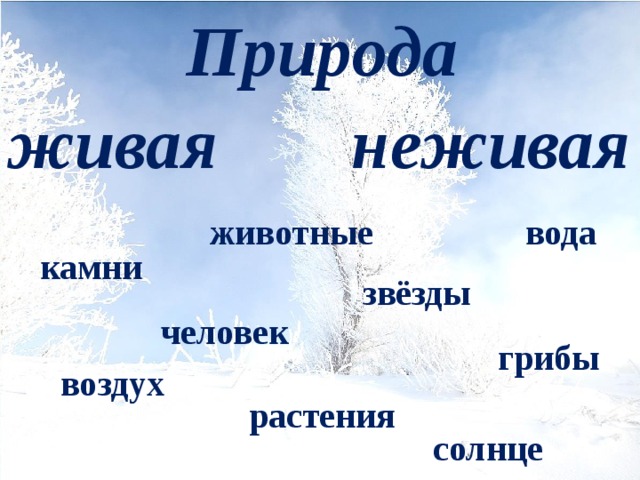 Природа

живая

неживая

животные

вода

камни

звёзды

человек

грибы

воздух

растения

солнце